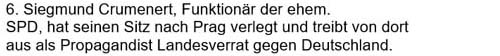 6. Siegmund Crumenert, Funktionär der ehem. SPD, hat seinen Sitz nach Prag verlegt und treibt von dort aus als Propagandist Landesverrat gegen Deutschland.